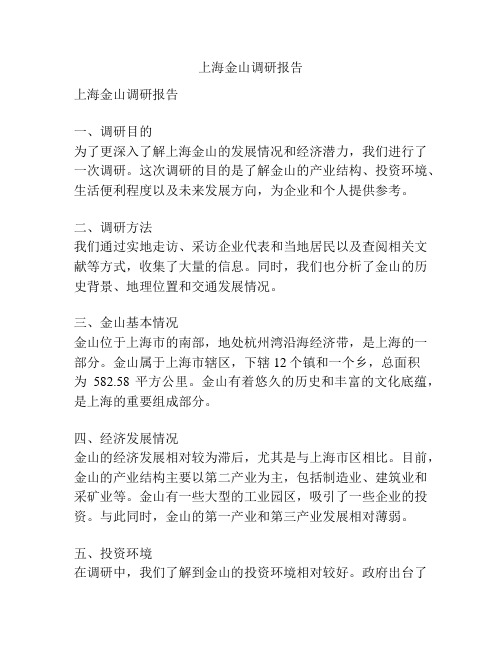 上海金山调研报告

上海金山调研报告

一、调研目的
为了更深入了解上海金山的发展情况和经济潜力，我们进行了一次调研。这次调研的目的是了解金山的产业结构、投资环境、生活便利程度以及未来发展方向，为企业和个人提供参考。

二、调研方法
我们通过实地走访、采访企业代表和当地居民以及查阅相关文献等方式，收集了大量的信息。同时，我们也分析了金山的历史背景、地理位置和交通发展情况。

三、金山基本情况
金山位于上海市的南部，地处杭州湾沿海经济带，是上海的一部分。金山属于上海市辖区，下辖 12 个镇和一个乡，总面积为 582.58 平方公里。金山有着悠久的历史和丰富的文化底蕴，是上海的重要组成部分。

四、经济发展情况
金山的经济发展相对较为滞后，尤其是与上海市区相比。目前，金山的产业结构主要以第二产业为主，包括制造业、建筑业和采矿业等。金山有一些大型的工业园区，吸引了一些企业的投资。与此同时，金山的第一产业和第三产业发展相对薄弱。

五、投资环境
在调研中，我们了解到金山的投资环境相对较好。政府出台了